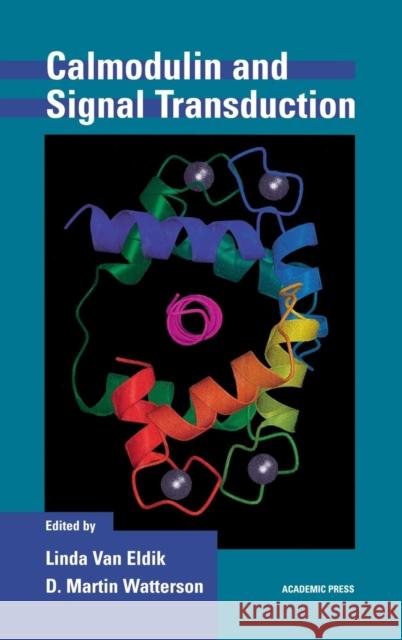 Calmodulin and Signal Transduction

Edited by

Linda Van Eldik

D. Martin Watterson

ACADEMIC PRESS